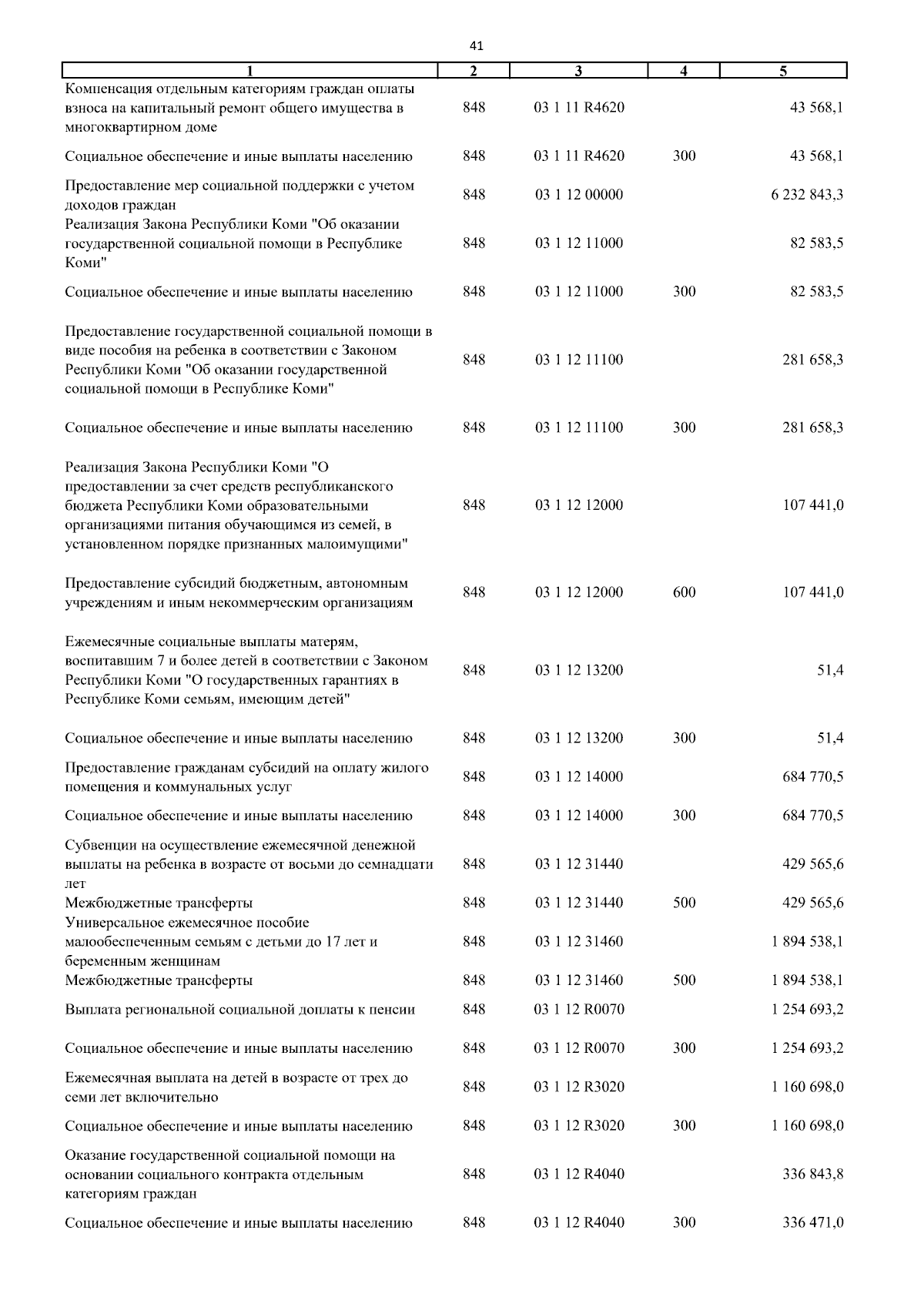 41

| 1 | 2 | 3 | 4 | 5 |
|---|---|---|---|---|
| Компенсация отдельным категориям граждан оплаты взноса на капитальный ремонт общего имущества в многоквартирном доме | 848 | 03 1 11 R4620 |  | 43 568,1 |
| Социальное обеспечение и иные выплаты населению | 848 | 03 1 11 R4620 | 300 | 43 568,1 |
| Предоставление мер социальной поддержки с учетом доходов граждан | 848 | 03 1 12 00000 |  | 6 232 843,3 |
| Реализация Закона Республики Коми "Об оказании государственной социальной помощи в Республике Коми" | 848 | 03 1 12 11000 |  | 82 583,5 |
| Социальное обеспечение и иные выплаты населению | 848 | 03 1 12 11000 | 300 | 82 583,5 |
| Предоставление государственной социальной помощи в виде пособия на ребенка в соответствии с Законом Республики Коми "Об оказании государственной социальной помощи в Республике Коми" | 848 | 03 1 12 11100 |  | 281 658,3 |
| Социальное обеспечение и иные выплаты населению | 848 | 03 1 12 11100 | 300 | 281 658,3 |
| Реализация Закона Республики Коми "О предоставлении за счет средств республиканского бюджета Республики Коми образовательными организациями питания обучающимся из семей, в установленном порядке признанных малоимущими" | 848 | 03 1 12 12000 |  | 107 441,0 |
| Предоставление субсидий бюджетным, автономным учреждениям и иным некоммерческим организациям | 848 | 03 1 12 12000 | 600 | 107 441,0 |
| Ежемесячные социальные выплаты матерям, воспитавшим 7 и более детей в соответствии с Законом Республики Коми "О государственных гарантиях в Республике Коми семьям, имеющим детей" | 848 | 03 1 12 13200 |  | 51,4 |
| Социальное обеспечение и иные выплаты населению | 848 | 03 1 12 13200 | 300 | 51,4 |
| Предоставление гражданам субсидий на оплату жилого помещения и коммунальных услуг | 848 | 03 1 12 14000 |  | 684 770,5 |
| Социальное обеспечение и иные выплаты населению | 848 | 03 1 12 14000 | 300 | 684 770,5 |
| Субвенции на осуществление ежемесячной денежной выплаты на ребенка в возрасте от восьми до семнадцати лет | 848 | 03 1 12 31440 |  | 429 565,6 |
| Межбюджетные трансферты | 848 | 03 1 12 31440 | 500 | 429 565,6 |
| Универсальное ежемесячное пособие малообеспеченным семьям с детьми до 17 лет и беременным женщинам | 848 | 03 1 12 31460 |  | 1 894 538,1 |
| Межбюджетные трансферты | 848 | 03 1 12 31460 | 500 | 1 894 538,1 |
| Выплата региональной социальной доплаты к пенсии | 848 | 03 1 12 R0070 |  | 1 254 693,2 |
| Социальное обеспечение и иные выплаты населению | 848 | 03 1 12 R0070 | 300 | 1 254 693,2 |
| Ежемесячная выплата на детей в возрасте от трех до семи лет включительно | 848 | 03 1 12 R3020 |  | 1 160 698,0 |
| Социальное обеспечение и иные выплаты населению | 848 | 03 1 12 R3020 | 300 | 1 160 698,0 |
| Оказание государственной социальной помощи на основании социального контракта отдельным категориям граждан | 848 | 03 1 12 R4040 |  | 336 843,8 |
| Социальное обеспечение и иные выплаты населению | 848 | 03 1 12 R4040 | 300 | 336 471,0 |